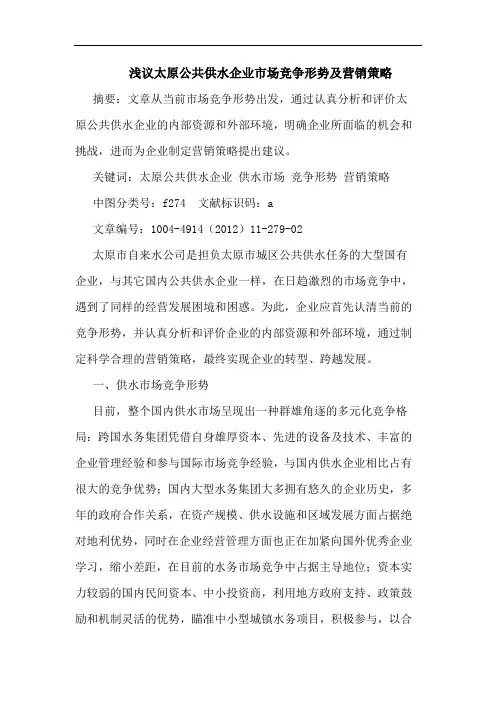 浅议太原公共供水企业市场竞争形势及营销策略

摘要：文章从当前市场竞争形势出发，通过认真分析和评价太原公共供水企业的内部资源和外部环境，明确企业所面临的机会和挑战，进而为企业制定营销策略提出建议。

关键词：太原公共供水企业 供水市场 竞争形势 营销策略

中图分类号：f274 文献标识码：a

文章编号：1004-4914（2012）11-279-02

太原市自来水公司是担负太原市城区公共供水任务的大型国有企业，与其它国内公共供水企业一样，在日趋激烈的市场竞争中，遇到了同样的经营发展困境和困惑。为此，企业应首先认清当前的竞争形势，并认真分析和评价企业的内部资源和外部环境，通过制定科学合理的营销策略，最终实现企业的转型、跨越发展。

一、供水市场竞争形势

目前，整个国内供水市场呈现出一种群雄角逐的多元化竞争格局：跨国水务集团凭借自身雄厚资本、先进的设备及技术、丰富的企业管理经验和参与国际市场竞争经验，与国内供水企业相比占有很大的竞争优势；国内大型水务集团大多拥有悠久的企业历史，多年的政府合作关系，在资产规模、供水设施和区域发展方面占据绝对地利优势，同时在企业经营管理方面也正在加紧向国外优秀企业学习，缩小差距，在目前的水务市场竞争中占据主导地位；资本实力较弱的国内民间资本、中小投资商，利用地方政府支持、政策鼓励和机制灵活的优势，瞄准中小型城镇水务项目，积极参与，以合